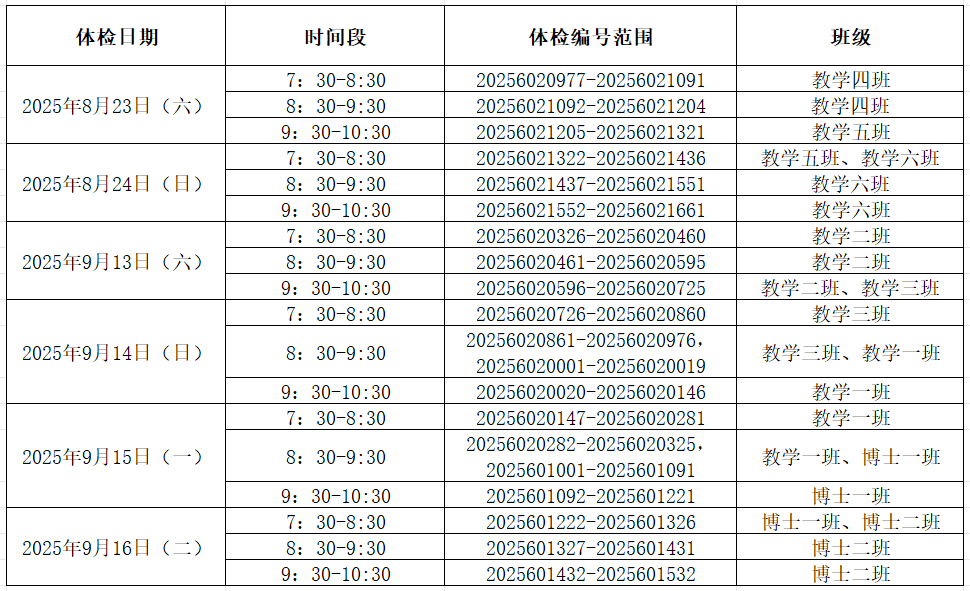 | 体检日期 | 时间段 | 体检编号范围 | 班级 |
|---|---|---|---|
| 2025年8月23日（六） | 7：30-8:30 | 20256020977-20256021091 | 教学四班 |
| | 8：30-9:30 | 20256021092-20256021204 | 教学四班 |
| | 9：30-10:30 | 20256021205-20256021321 | 教学五班 |
| 2025年8月24日（日） | 7：30-8:30 | 20256021322-20256021436 | 教学五班、教学六班 |
| | 8：30-9:30 | 20256021437-20256021551 | 教学六班 |
| | 9：30-10:30 | 20256021552-20256021661 | 教学六班 |
| 2025年9月13日（六） | 7：30-8:30 | 20256020326-20256020460 | 教学二班 |
| | 8：30-9:30 | 20256020461-20256020595 | 教学二班 |
| | 9：30-10:30 | 20256020596-20256020725 | 教学二班、教学三班 |
| 2025年9月14日（日） | 7：30-8:30 | 20256020726-20256020860 | 教学三班 |
| | 8：30-9:30 | 20256020861-20256020976，20256020001-20256020019 | 教学三班、教学一班 |
| | 9：30-10:30 | 20256020020-20256020146 | 教学一班 |
| 2025年9月15日（一） | 7：30-8:30 | 20256020147-20256020281 | 教学一班 |
| | 8：30-9:30 | 20256020282-20256020325，2025601001-2025601091 | 教学一班、博士一班 |
| | 9：30-10:30 | 2025601092-2025601221 | 博士一班 |
| 2025年9月16日（二） | 7：30-8:30 | 2025601222-2025601326 | 博士一班、博士二班 |
| | 8：30-9:30 | 2025601327-2025601431 | 博士二班 |
| | 9：30-10:30 | 2025601432-2025601532 | 博士二班 |